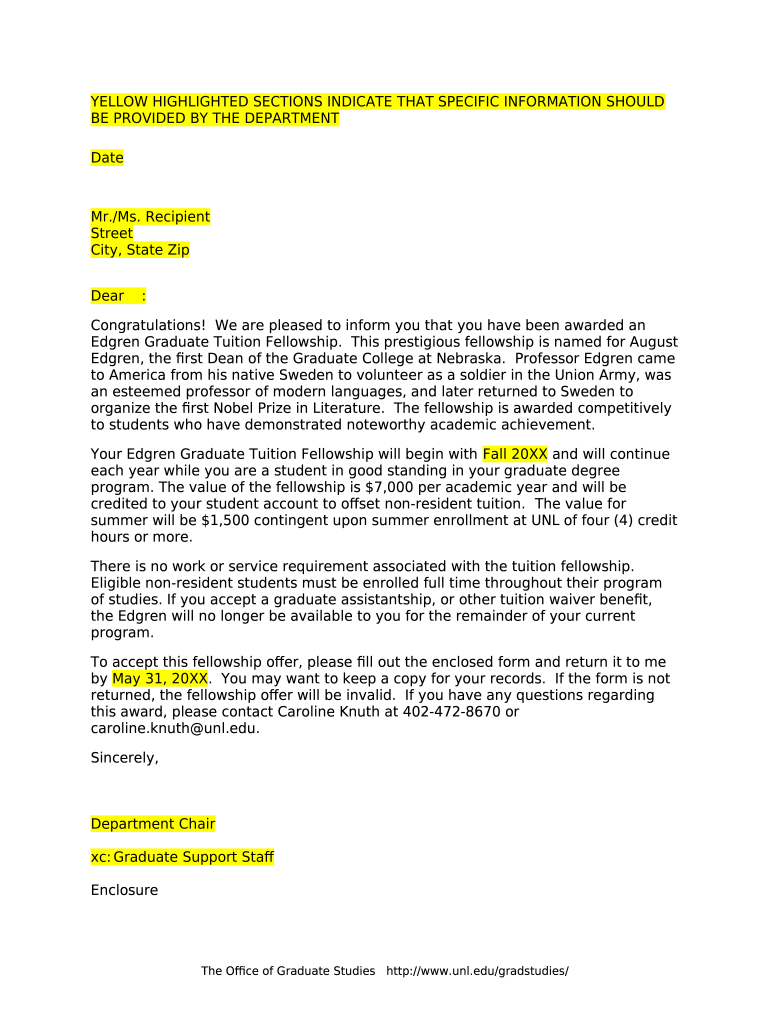 YELLOW HIGHLIGHTED SECTIONS INDICATE THAT SPECIFIC INFORMATION SHOULD BE PROVIDED BY THE DEPARTMENT

Date

Mr./Ms. Recipient
Street
City, State Zip

Dear :

Congratulations! We are pleased to inform you that you have been awarded an Edgren Graduate Tuition Fellowship. This prestigious fellowship is named for August Edgren, the first Dean of the Graduate College at Nebraska. Professor Edgren came to America from his native Sweden to volunteer as a soldier in the Union Army, was an esteemed professor of modern languages, and later returned to Sweden to organize the first Nobel Prize in Literature. The fellowship is awarded competitively to students who have demonstrated noteworthy academic achievement.

Your Edgren Graduate Tuition Fellowship will begin with Fall 20XX and will continue each year while you are a student in good standing in your graduate degree program. The value of the fellowship is $7,000 per academic year and will be credited to your student account to offset non-resident tuition. The value for summer will be $1,500 contingent upon summer enrollment at UNL of four (4) credit hours or more.

There is no work or service requirement associated with the tuition fellowship. Eligible non-resident students must be enrolled full time throughout their program of studies. If you accept a graduate assistantship, or other tuition waiver benefit, the Edgren will no longer be available to you for the remainder of your current program.

To accept this fellowship offer, please fill out the enclosed form and return it to me by May 31, 20XX. You may want to keep a copy for your records. If the form is not returned, the fellowship offer will be invalid. If you have any questions regarding this award, please contact Caroline Knuth at 402-472-8670 or caroline.knuth@unl.edu.

Sincerely,

Department Chair

xc: Graduate Support Staff

Enclosure

The Office of Graduate Studies http://www.unl.edu/gradstudies/